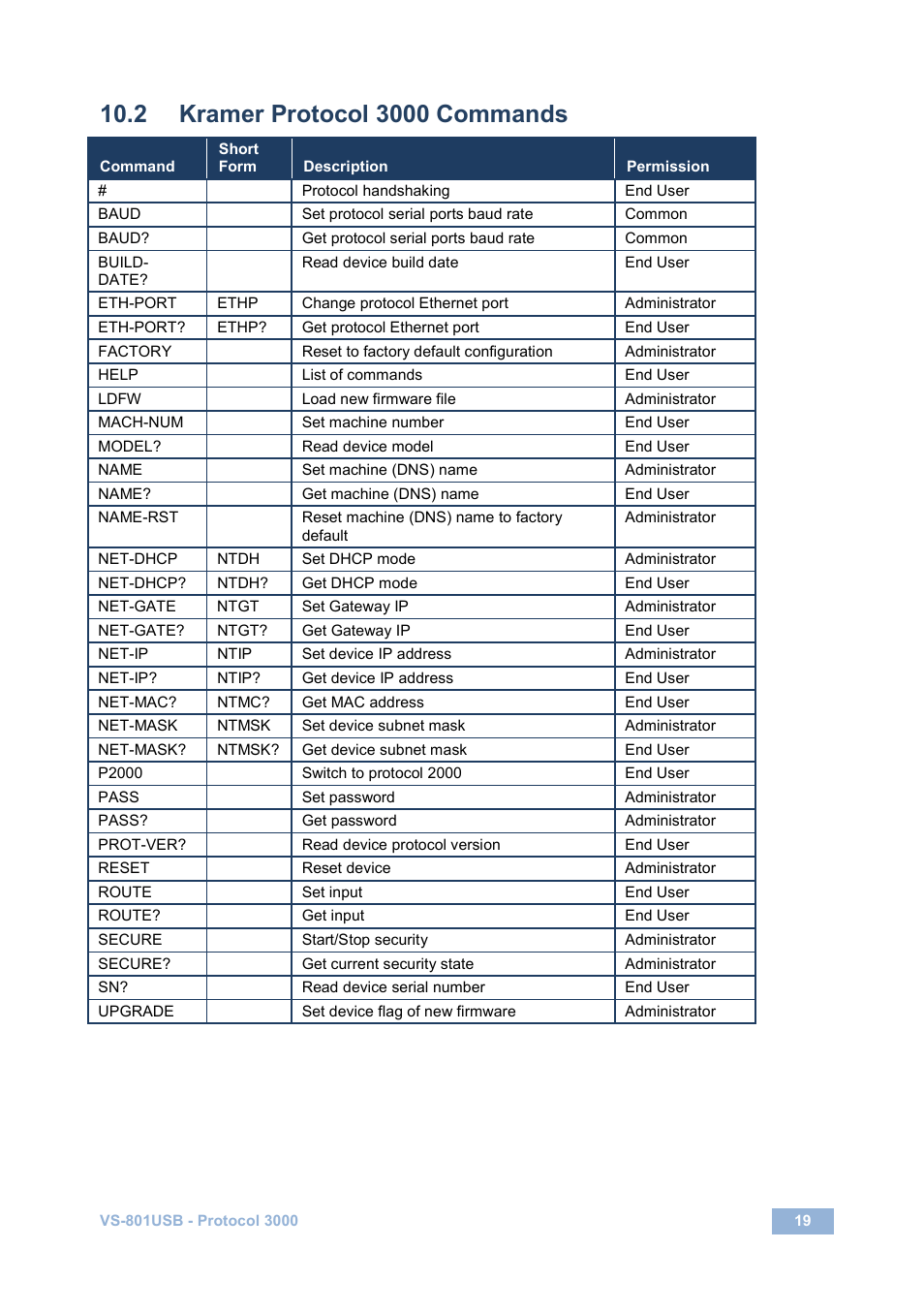 10.2 Kramer Protocol 3000 Commands

| Command | Short Form | Description | Permission |
|---|---|---|---|
| # | | Protocol handshaking | End User |
| BAUD | | Set protocol serial ports baud rate | Common |
| BAUD? | | Get protocol serial ports baud rate | Common |
| BUILD-DATE? | | Read device build date | End User |
| ETH-PORT | ETHP | Change protocol Ethernet port | Administrator |
| ETH-PORT? | ETHP? | Get protocol Ethernet port | End User |
| FACTORY | | Reset to factory default configuration | Administrator |
| HELP | | List of commands | End User |
| LDFW | | Load new firmware file | Administrator |
| MACH-NUM | | Set machine number | End User |
| MODEL? | | Read device model | End User |
| NAME | | Set machine (DNS) name | Administrator |
| NAME? | | Get machine (DNS) name | End User |
| NAME-RST | | Reset machine (DNS) name to factory default | Administrator |
| NET-DHCP | NTDH | Set DHCP mode | Administrator |
| NET-DHCP? | NTDH? | Get DHCP mode | End User |
| NET-GATE | NTGT | Set Gateway IP | Administrator |
| NET-GATE? | NTGT? | Get Gateway IP | End User |
| NET-IP | NTIP | Set device IP address | Administrator |
| NET-IP? | NTIP? | Get device IP address | End User |
| NET-MAC? | NTMC? | Get MAC address | End User |
| NET-MASK | NTMSK | Set device subnet mask | Administrator |
| NET-MASK? | NTMSK? | Get device subnet mask | End User |
| P2000 | | Switch to protocol 2000 | End User |
| PASS | | Set password | Administrator |
| PASS? | | Get password | Administrator |
| PROT-VER? | | Read device protocol version | End User |
| RESET | | Reset device | Administrator |
| ROUTE | | Set input | End User |
| ROUTE? | | Get input | End User |
| SECURE | | Start/Stop security | Administrator |
| SECURE? | | Get current security state | Administrator |
| SN? | | Read device serial number | End User |
| UPGRADE | | Set device flag of new firmware | Administrator |

VS-801USB - Protocol 3000

19